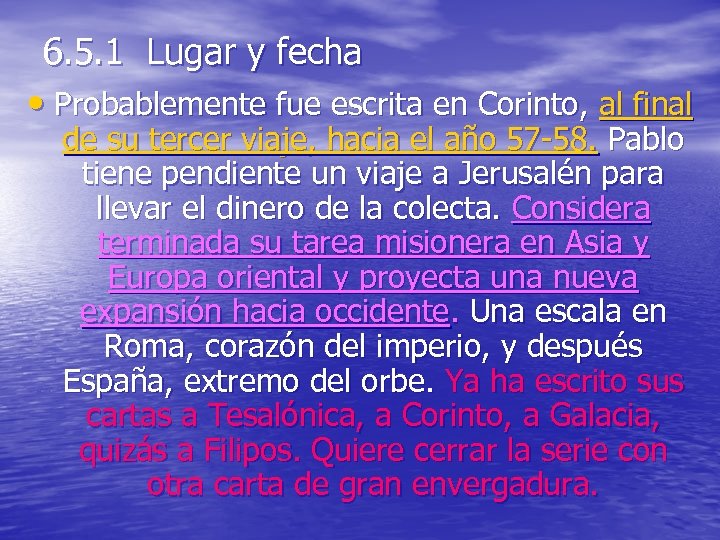 6.5.1 Lugar y fecha

• Probablemente fue escrita en Corinto, al final de su tercer viaje, hacia el año 57-58. Pablo tiene pendiente un viaje a Jerusalén para llevar el dinero de la colecta. Considera terminada su tarea misionera en Asia y Europa oriental y proyecta una nueva expansión hacia occidente. Una escala en Roma, corazón del imperio, y después España, extremo del orbe. Ya ha escrito sus cartas a Tesalónica, a Corinto, a Galacia, quizás a Filipos. Quiere cerrar la serie con otra carta de gran envergadura.